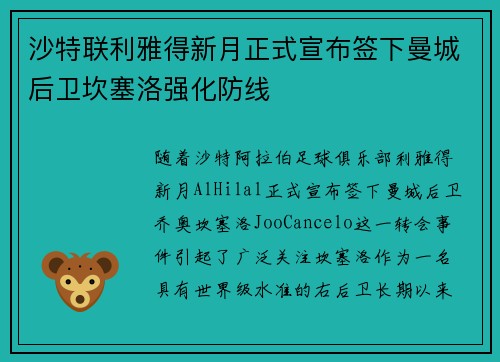 沙特联利雅得新月正式宣布签下曼城后卫坎塞洛强化防线

随着沙特阿拉伯足球俱乐部利雅得新月AlHilal正式宣布签下曼城后卫乔奥坎塞洛JooCancelo这一转会事件引起了广泛关注坎塞洛作为一名具有世界级水准的右后卫长期以来